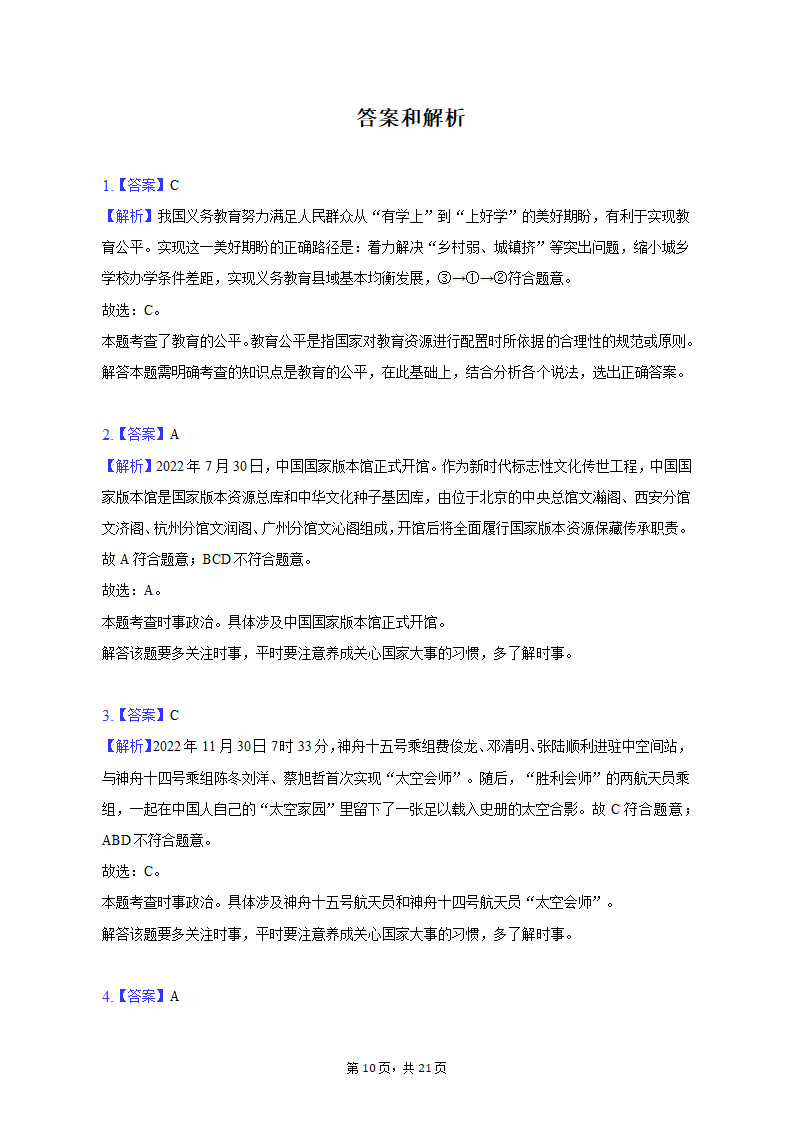 答案和解析

1.【答案】C
【解析】我国义务教育努力满足人民群众从“有学上”到“上好学”的美好期盼，有利于实现教育公平。实现这一美好期盼的正确路径是：着力解决“乡村弱、城镇挤”等突出问题，缩小城乡学校办学条件差距，实现义务教育县域基本均衡发展，③→①→②符合题意。
故选：C。
本题考查了教育的公平。教育公平是指国家对教育资源进行配置时所依据的合理性的规范或原则。
解答本题需明确考查的知识点是教育的公平，在此基础上，结合分析各个说法，选出正确答案。

2.【答案】A
【解析】2022年7月30日，中国国家版本馆正式开馆。作为新时代标志性文化传世工程，中国国家版本馆是国家版本资源总库和中华文化种子基因库，由位于北京的中央总馆文瀚阁、西安分馆文济阁、杭州分馆文润阁、广州分馆文沁阁组成，开馆后将全面履行国家版本资源保藏传承职责。故A符合题意；BCD不符合题意。
故选：A。
本题考查时事政治。具体涉及中国国家版本馆正式开馆。
解答该题要多关注时事，平时要注意养成关心国家大事的习惯，多了解时事。

3.【答案】C
【解析】2022年11月30日7时33分，神舟十五号乘组费俊龙、邓清明、张陆顺利进驻中空间站，与神舟十四号乘组陈冬刘洋、蔡旭哲首次实现“太空会师”。随后，“胜利会师”的两航天员乘组，一起在中国人自己的“太空家园”里留下了一张足以载入史册的太空合影。故C符合题意；ABD不符合题意。
故选：C。
本题考查时事政治。具体涉及神舟十五号航天员和神舟十四号航天员“太空会师”。
解答该题要多关注时事，平时要注意养成关心国家大事的习惯，多了解时事。

4.【答案】A

第10页，共21页